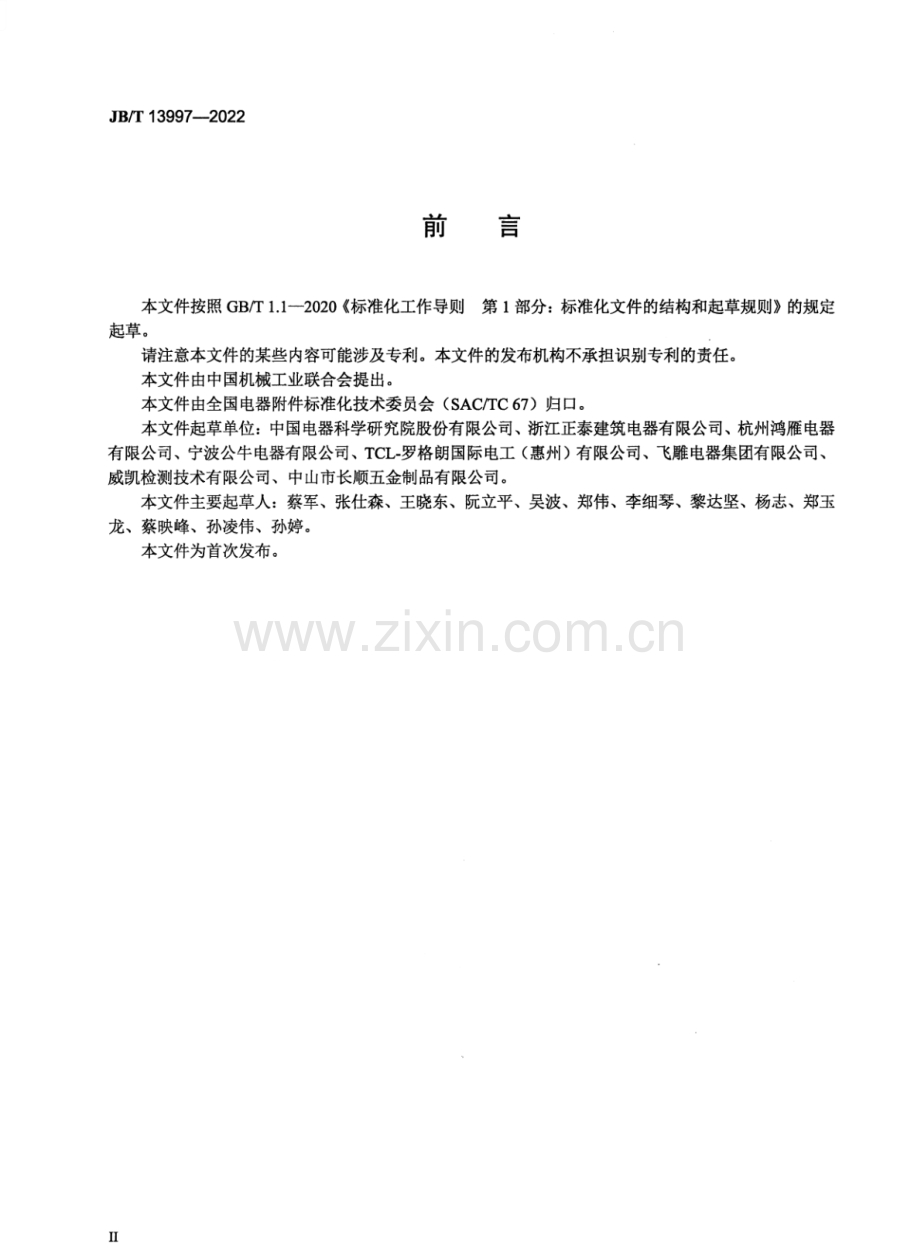 JB/T 13997—2022

前 言

本文件按照GB/T 1.1—2020《标准化工作导则 第1部分：标准化文件的结构和起草规则》的规定起草。

请注意本文件的某些内容可能涉及专利。本文件的发布机构不承担识别专利的责任。

本文件由中国机械工业联合会提出。

本文件由全国电器附件标准化技术委员会（SAC/TC 67）归口。

本文件起草单位：中国电器科学研究院股份有限公司、浙江正泰建筑电器有限公司、杭州鸿雁电器有限公司、宁波公牛电器有限公司、TCL-罗格朗国际电工（惠州）有限公司、飞雕电器集团有限公司、威凯检测技术有限公司、中山市长顺五金制品有限公司。

本文件主要起草人：蔡军、张仕森、王晓东、阮立平、吴波、郑伟、李细琴、黎达坚、杨志、郑玉龙、蔡映峰、孙凌伟、孙婷。

本文件为首次发布。

II

www.zixin.com.cn